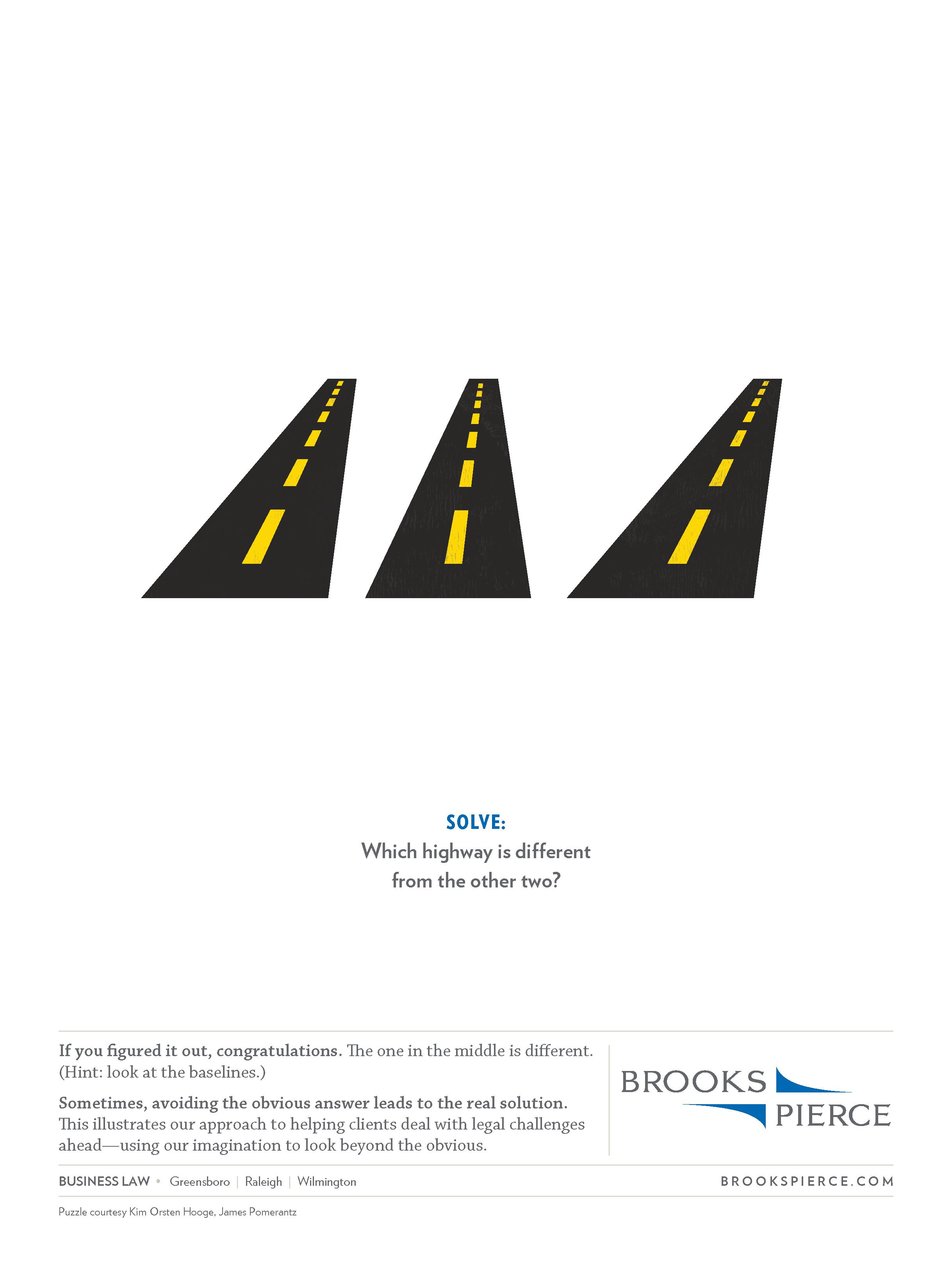 SOLVE:
Which highway is different from the other two?

If you figured it out, congratulations. The one in the middle is different. (Hint: look at the baselines.)

Sometimes, avoiding the obvious answer leads to the real solution. This illustrates our approach to helping clients deal with legal challenges ahead—using our imagination to look beyond the obvious.

BROOKS PIERCE

BUSINESS LAW • Greensboro | Raleigh | Wilmington

BROOKSPIERCE.COM

Puzzle courtesy Kim Orsten Hooge, James Pomerantz